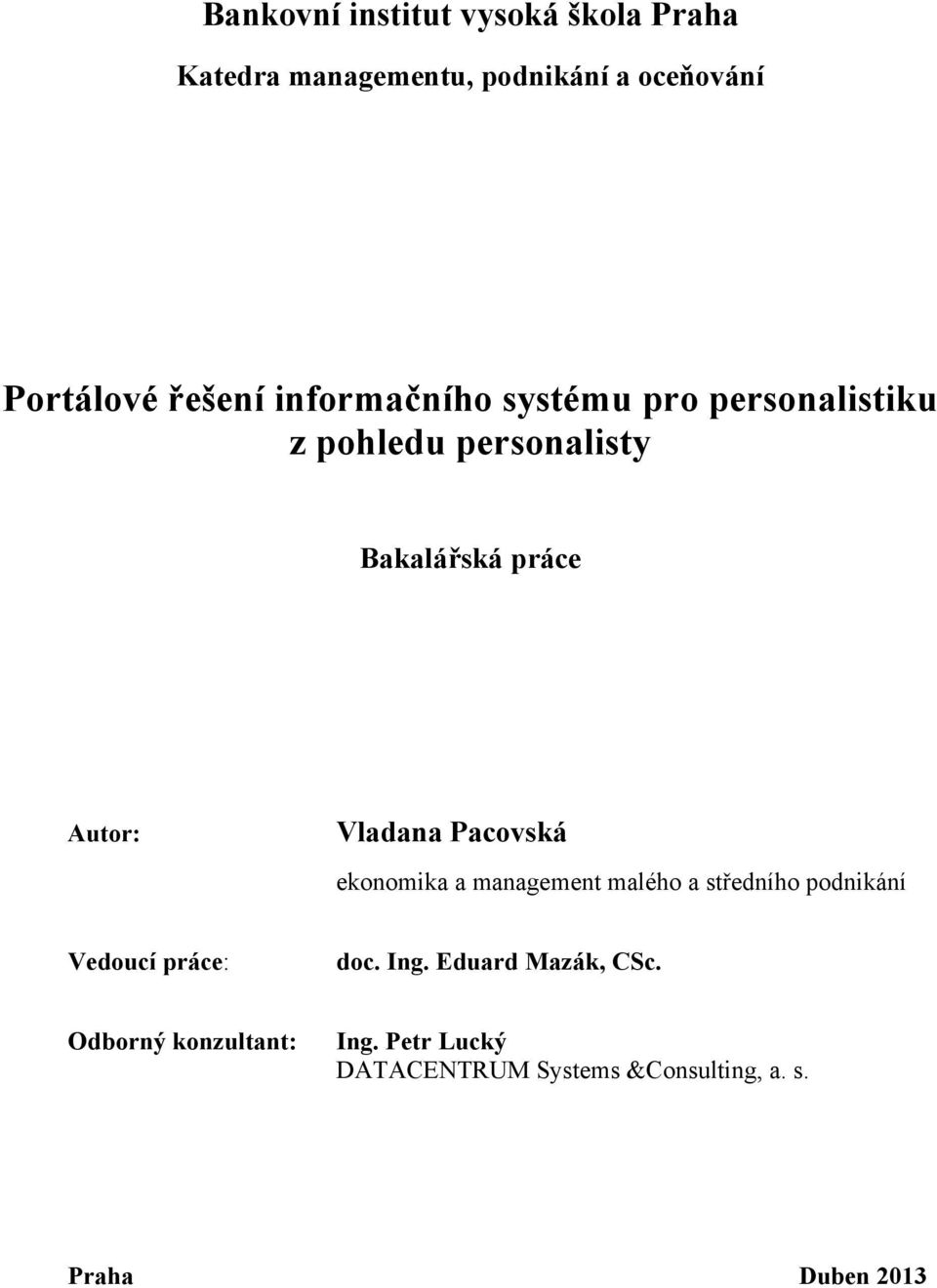 Bankovní institut vysoká škola Praha

Katedra managementu, podnikání a oceňování

Portálové řešení informačního systému pro personalistiku z pohledu personalisty

Bakalářská práce

Autor: Vladana Pacovská

ekonomika a management malého a středního podnikání

Vedoucí práce: doc. Ing. Eduard Mazák, CSc.

Odborný konzultant: Ing. Petr Lucký
DATACENTRUM Systems &Consulting, a. s.

Praha Duben 2013